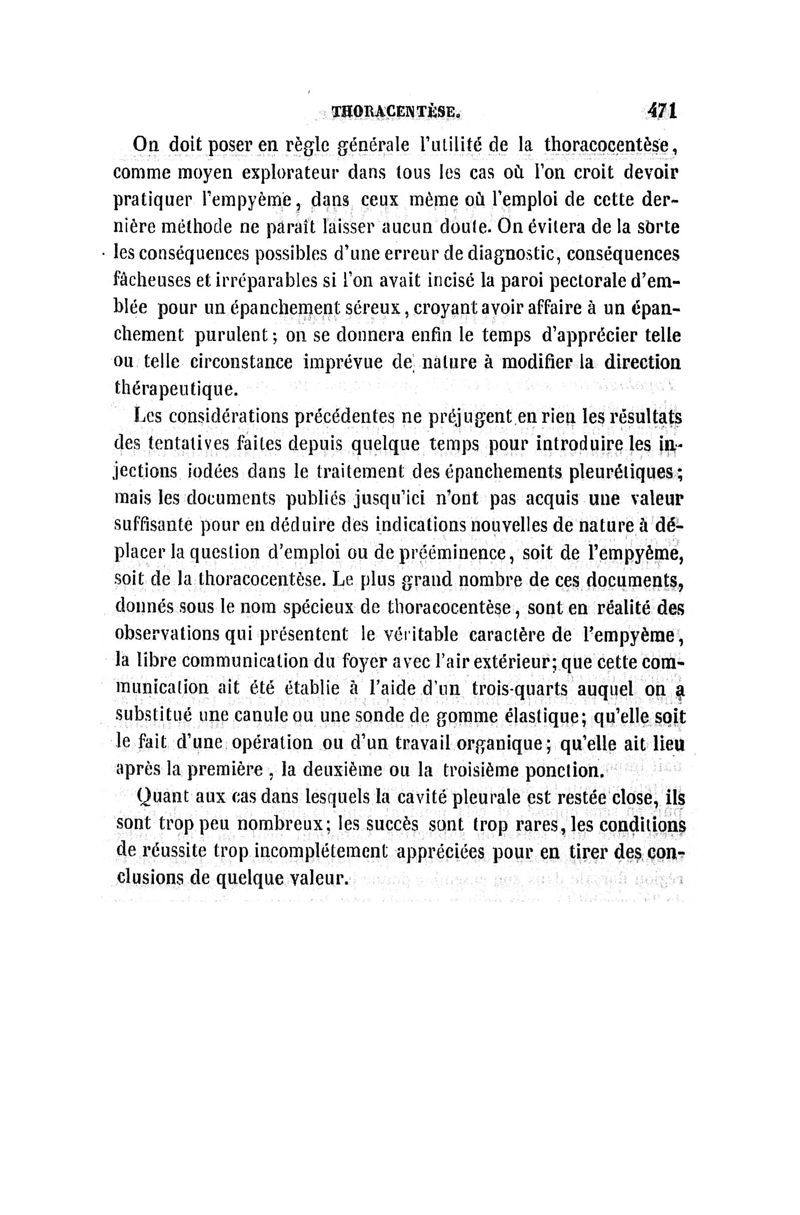 THORACENTÈSE. 471

On doit poser en règle générale l'utilité de la thoracocentèse, comme moyen explorateur dans tous les cas où l'on croit devoir pratiquer l'empyème, dans ceux même où l'emploi de cette dernière méthode ne paraît laisser aucun doute. On évitera de la sorte les conséquences possibles d'une erreur de diagnostic, conséquences fâcheuses et irréparables si l'on avait incisé la paroi pectorale d'emblée pour un épanchement séreux, croyant avoir affaire à un épanchement purulent; on se donnera enfin le temps d'apprécier telle ou telle circonstance imprévue de nature à modifier la direction thérapeutique.

Les considérations précédentes ne préjugent en rien les résultats des tentatives faites depuis quelque temps pour introduire les injections iodées dans le traitement des épanchements pleurétiques; mais les documents publiés jusqu'ici n'ont pas acquis une valeur suffisante pour en déduire des indications nouvelles de nature à déplacer la question d'emploi ou de prééminence, soit de l'empyème, soit de la thoracocentèse. Le plus grand nombre de ces documents, donnés sous le nom spécieux de thoracocentèse, sont en réalité des observations qui présentent le véritable caractère de l'empyème, la libre communication du foyer avec l'air extérieur; que cette communication ait été établie à l'aide d'un trois-quarts auquel on a substitué une canule ou une sonde de gomme élastique; qu'elle soit le fait d'une opération ou d'un travail organique; qu'elle ait lieu après la première, la deuxième ou la troisième ponction.

Quant aux cas dans lesquels la cavité pleurale est restée close, ils sont trop peu nombreux; les succès sont trop rares, les conditions de réussite trop incomplétement appréciées pour en tirer des conclusions de quelque valeur.